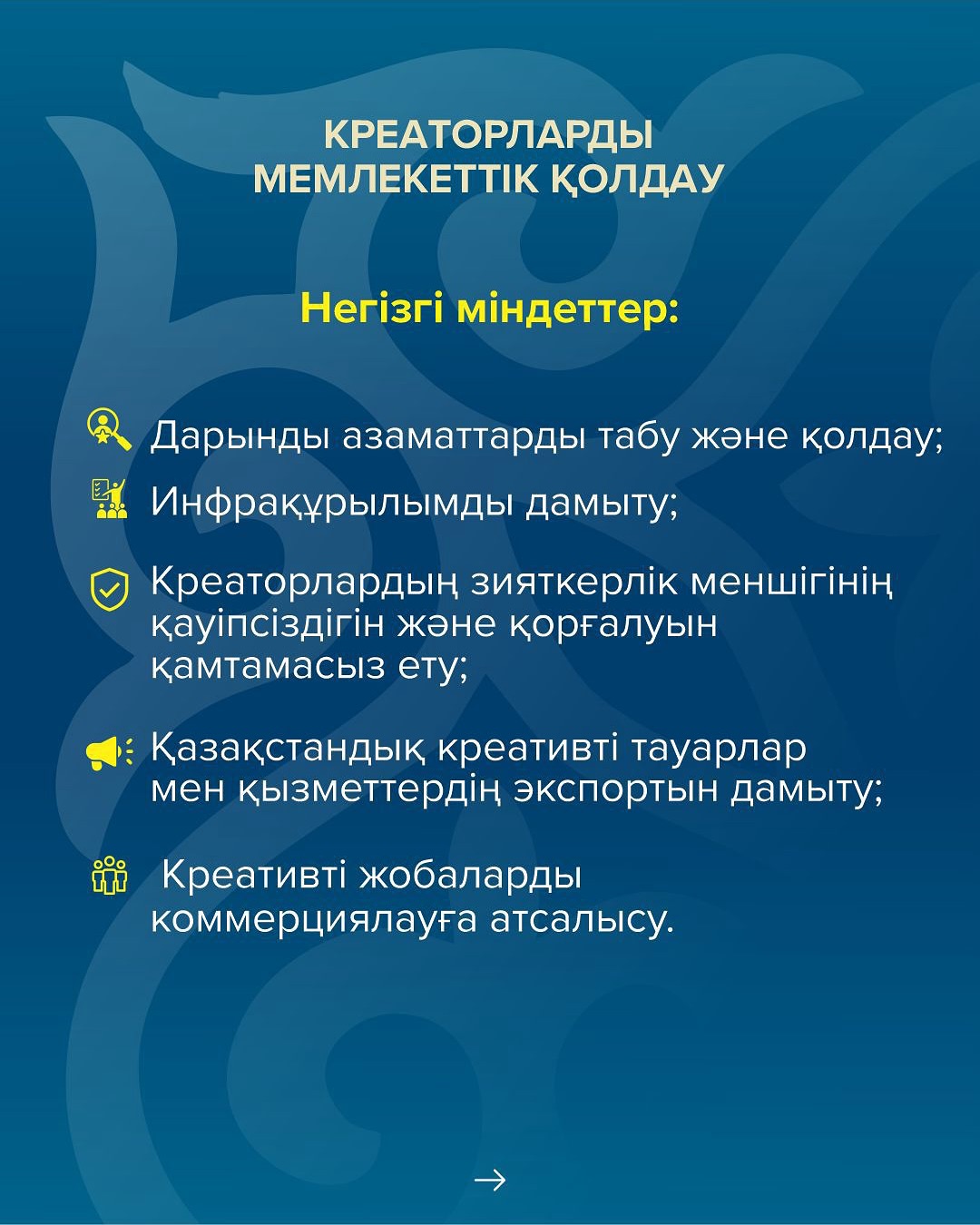 КРЕАТОРЛАРДЫ МЕМЛЕКЕТТІК ҚОЛДАУ

Негізгі міндеттер:

Дарынды азаматтарды табу және қолдау;

Инфрақұрылымды дамыту;

Креаторлардың зияткерлік меншігінің қауіпсіздігін және қорғалуын қамтамасыз ету;

Қазақстандық креативті тауарлар мен қызметтердің экспортын дамыту;

Креативті жобаларды коммерциялауға атсалысу.

→